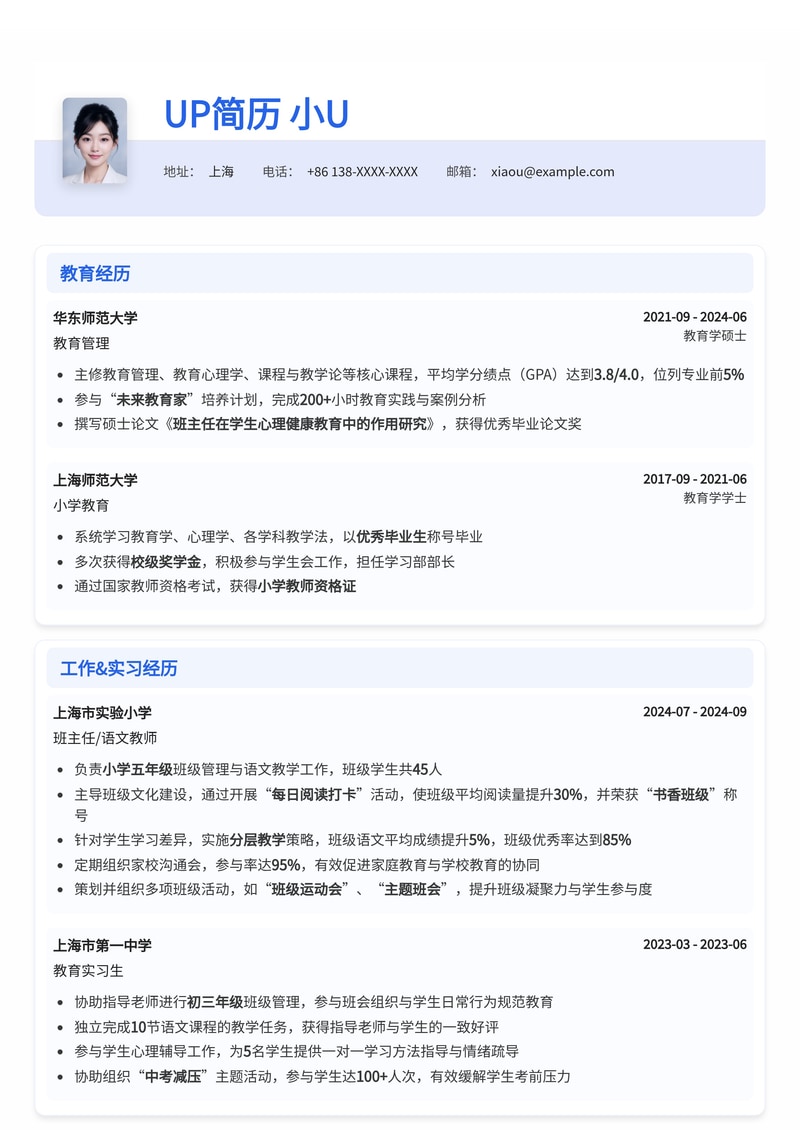 UP简历 小U

地址： 上海 电话： +86 138-XXXX-XXXX 邮箱： xiaou@example.com

教育经历

华东师范大学 2021-09 - 2024-06
教育管理 教育学硕士

- 主修教育管理、教育心理学、课程与教学论等核心课程，平均学分绩点（GPA）达到3.8/4.0，位列专业前5%
- 参与“未来教育家”培养计划，完成200+小时教育实践与案例分析
- 撰写硕士论文《班主任在学生心理健康教育中的作用研究》，获得优秀毕业论文奖

上海师范大学 2017-09 - 2021-06
小学教育 教育学学士

- 系统学习教育学、心理学、各学科教学法，以优秀毕业生称号毕业
- 多次获得校级奖学金，积极参与学生会工作，担任学习部部长
- 通过国家教师资格考试，获得小学教师资格证

工作&实习经历

上海市实验小学 2024-07 - 2024-09
班主任/语文教师

- 负责小学五年级班级管理与语文教学工作，班级学生共45人
- 主导班级文化建设，通过开展“每日阅读打卡”活动，使班级平均阅读量提升30%，并荣获“书香班级”称号
- 针对学生学习差异，实施分层教学策略，班级语文平均成绩提升5%，班级优秀率达到85%
- 定期组织家校沟通会，参与率达95%，有效促进家庭教育与学校教育的协同
- 策划并组织多项班级活动，如“班级运动会”、“主题班会”，提升班级凝聚力与学生参与度

上海市第一中学 2023-03 - 2023-06
教育实习生

- 协助指导老师进行初三年级班级管理，参与班会组织与学生日常行为规范教育
- 独立完成10节语文课程的教学任务，获得指导老师与学生的一致好评
- 参与学生心理辅导工作，为5名学生提供一对一学习方法指导与情绪疏导
- 协助组织“中考减压”主题活动，参与学生达100+人次，有效缓解学生考前压力